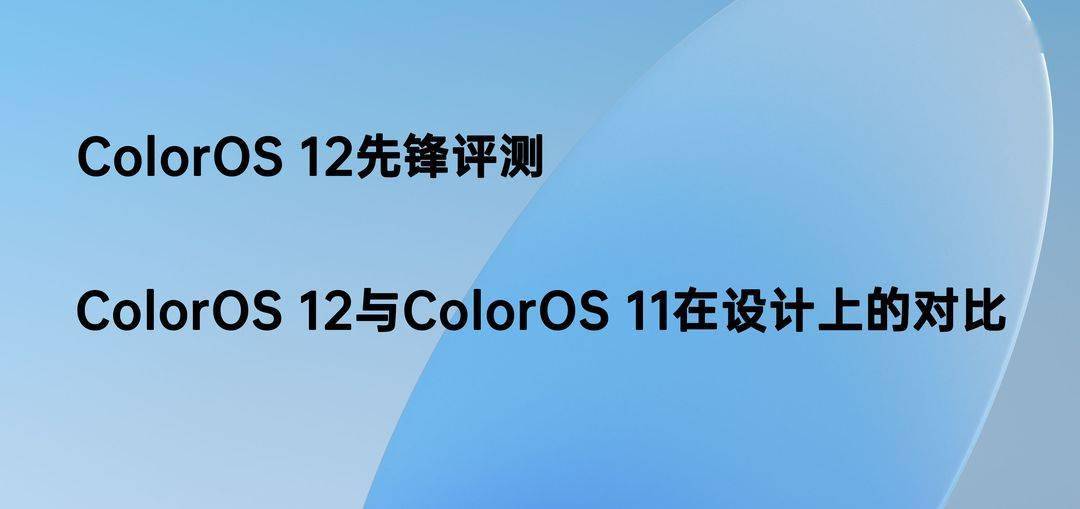 ColorOS 12先锋评测

ColorOS 12与ColorOS 11在设计上的对比